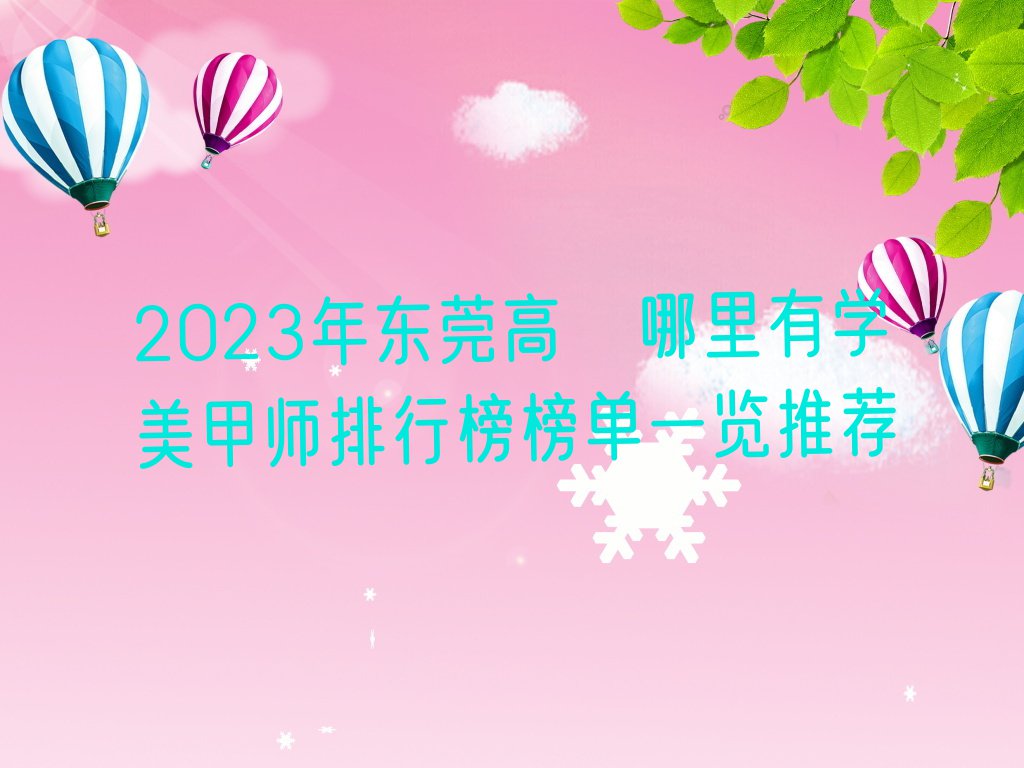 2023年东莞高　哪里有学美甲师排行榜榜单一览推荐